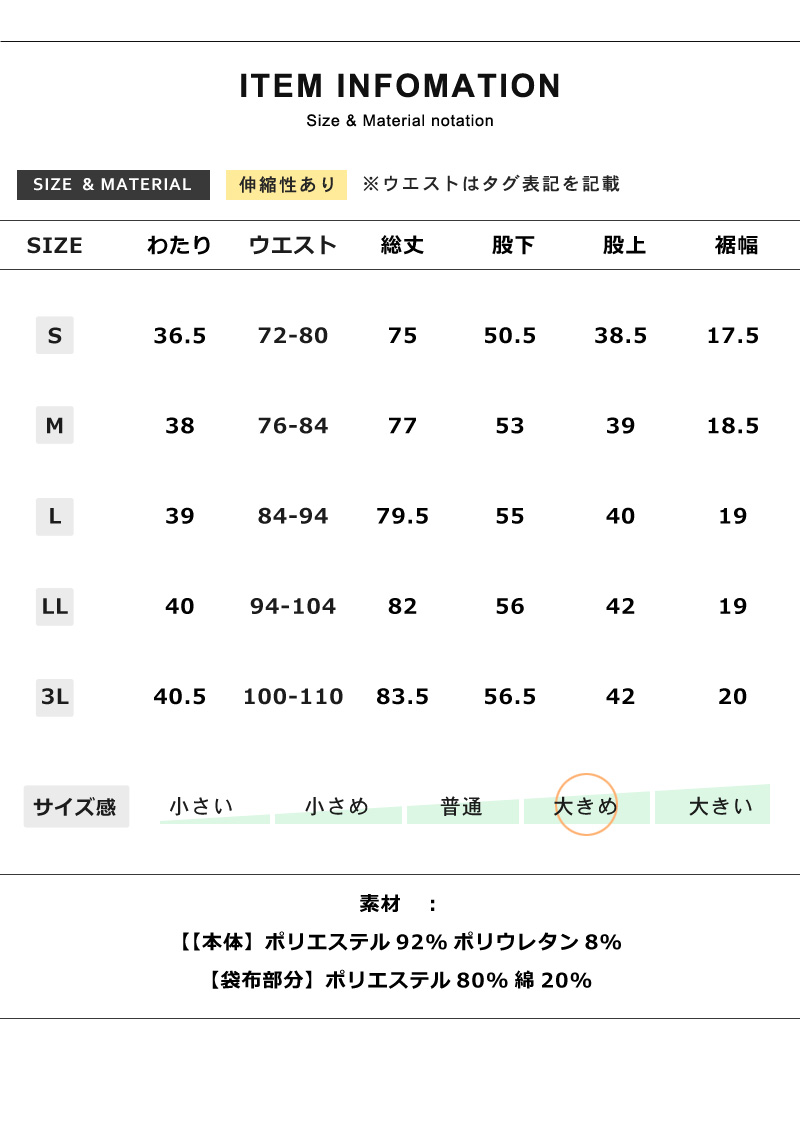 ITEM INFOMATION

Size & Material notation

SIZE & MATERIAL 伸縮性あり ※ウエストはタグ表記を記載

| SIZE | わたり | ウエスト | 総丈 | 股下 | 股上 | 裾幅 |
|---|---|---|---|---|---|---|
| S | 36.5 | 72-80 | 75 | 50.5 | 38.5 | 17.5 |
| M | 38 | 76-84 | 77 | 53 | 39 | 18.5 |
| L | 39 | 84-94 | 79.5 | 55 | 40 | 19 |
| LL | 40 | 94-104 | 82 | 56 | 42 | 19 |
| 3L | 40.5 | 100-110 | 83.5 | 56.5 | 42 | 20 |

サイズ感 小さい 小さめ 普通 大きめ 大きい

素材 :

【【本体】ポリエステル 92% ポリウレタン 8%

【袋布部分】ポリエステル 80% 綿 20%